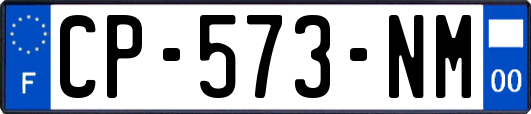 F
CP-573-NM
00